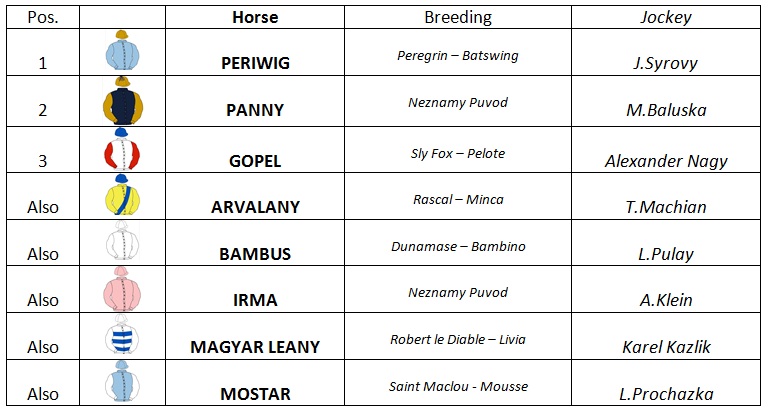 | Pos. | | Horse | Breeding | Jockey |
|---|---|---|---|---|
| 1 | | PERIWIG | Peregrin – Batswing | J.Syrovy |
| 2 | | PANNY | Neznamy Puvod | M.Baluska |
| 3 | | GOPEL | Sly Fox – Pelote | Alexander Nagy |
| Also | | ARVALANY | Rascal – Minca | T.Machian |
| Also | | BAMBUS | Dunamase – Bambino | L.Pulay |
| Also | | IRMA | Neznamy Puvod | A.Klein |
| Also | | MAGYAR LEANY | Robert le Diable – Livia | Karel Kazlik |
| Also | | MOSTAR | Saint Maclou - Mousse | L.Prochazka |